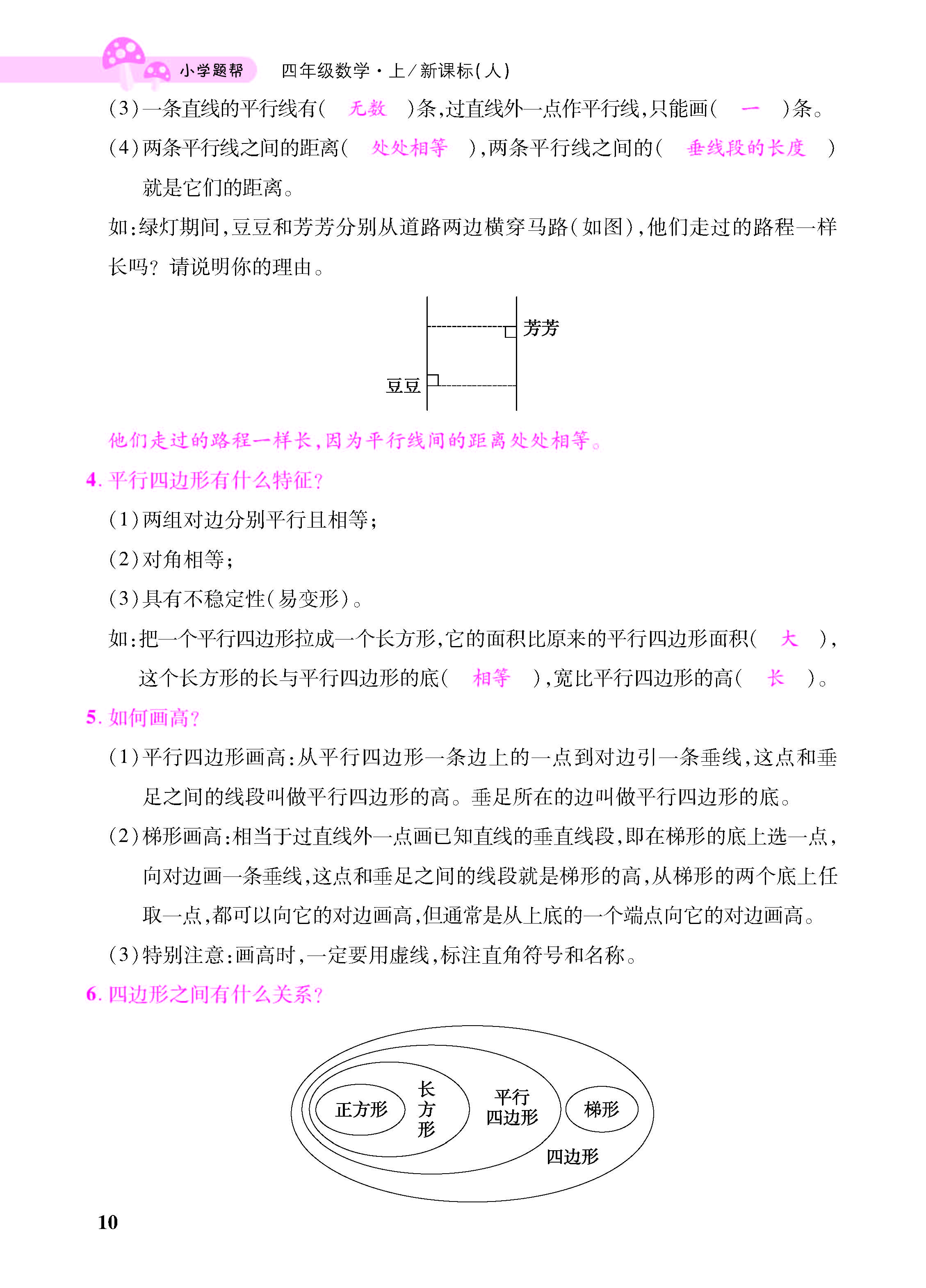 小学题帮 四年级数学·上/新课标(人)

(3)一条直线的平行线有( 无数 )条,过直线外一点作平行线,只能画( 一 )条。

(4)两条平行线之间的距离( 处处相等 ),两条平行线之间的( 垂线段的长度 )就是它们的距离。

如:绿灯期间,豆豆和芳芳分别从道路两边横穿马路(如图),他们走过的路程一样长吗?请说明你的理由。

芳芳
豆豆

他们走过的路程一样长,因为平行线间的距离处处相等。

4.平行四边形有什么特征?

(1)两组对边分别平行且相等;

(2)对角相等;

(3)具有不稳定性(易变形)。

如:把一个平行四边形拉成一个长方形,它的面积比原来的平行四边形面积( 大 ),这个长方形的长与平行四边形的底( 相等 ),宽比平行四边形的高( 长 )。

5.如何画高?

(1)平行四边形画高:从平行四边形一条边上的一点到对边引一条垂线,这点和垂足之间的线段叫做平行四边形的高。垂足所在的边叫做平行四边形的底。

(2)梯形画高:相当于过直线外一点画已知直线的垂直线段,即在梯形的底上选一点,向对边画一条垂线,这点和垂足之间的线段就是梯形的高,从梯形的两个底上任取一点,都可以向它的对边画高,但通常是从上底的一个端点向它的对边画高。

(3)特别注意:画高时,一定要用虚线,标注直角符号和名称。

6.四边形之间有什么关系?

正方形
长方形
平行四边形
梯形
四边形

10